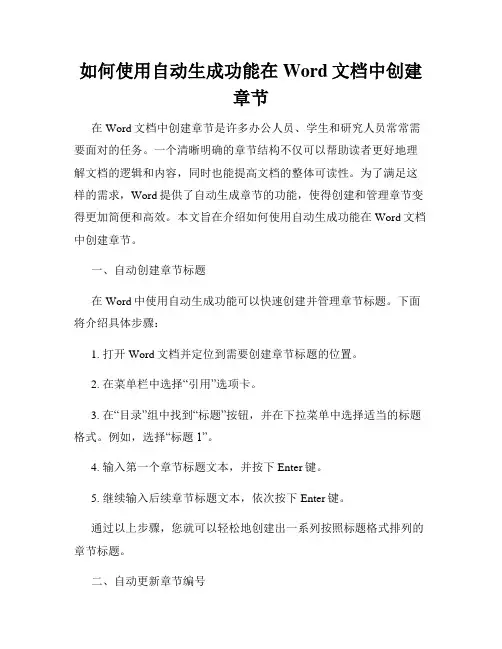 如何使用自动生成功能在 Word 文档中创建章节

在 Word 文档中创建章节是许多办公人员、学生和研究人员常常需要面对的任务。一个清晰明确的章节结构不仅可以帮助读者更好地理解文档的逻辑和内容，同时也能提高文档的整体可读性。为了满足这样的需求，Word 提供了自动生成章节的功能，使得创建和管理章节变得更加简便和高效。本文旨在介绍如何使用自动生成功能在 Word 文档中创建章节。

一、自动创建章节标题

在 Word 中使用自动生成功能可以快速创建并管理章节标题。下面将介绍具体步骤：

1. 打开 Word 文档并定位到需要创建章节标题的位置。

2. 在菜单栏中选择“引用”选项卡。

3. 在“目录”组中找到“标题”按钮，并在下拉菜单中选择适当的标题格式。例如，选择“标题 1”。

4. 输入第一个章节标题文本，并按下 Enter 键。

5. 继续输入后续章节标题文本，依次按下 Enter 键。

通过以上步骤，您就可以轻松地创建出一系列按照标题格式排列的章节标题。

二、自动更新章节编号